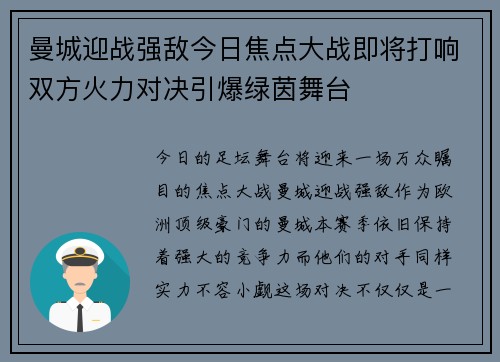 曼城迎战强敌今日焦点大战即将打响双方火力对决引爆绿茵舞台

今日的足坛舞台将迎来一场万众瞩目的焦点大战曼城迎战强敌作为欧洲顶级豪门的曼城本赛季依旧保持着强大的竞争力而他们的对手同样实力不容小觑这场对决不仅仅是一